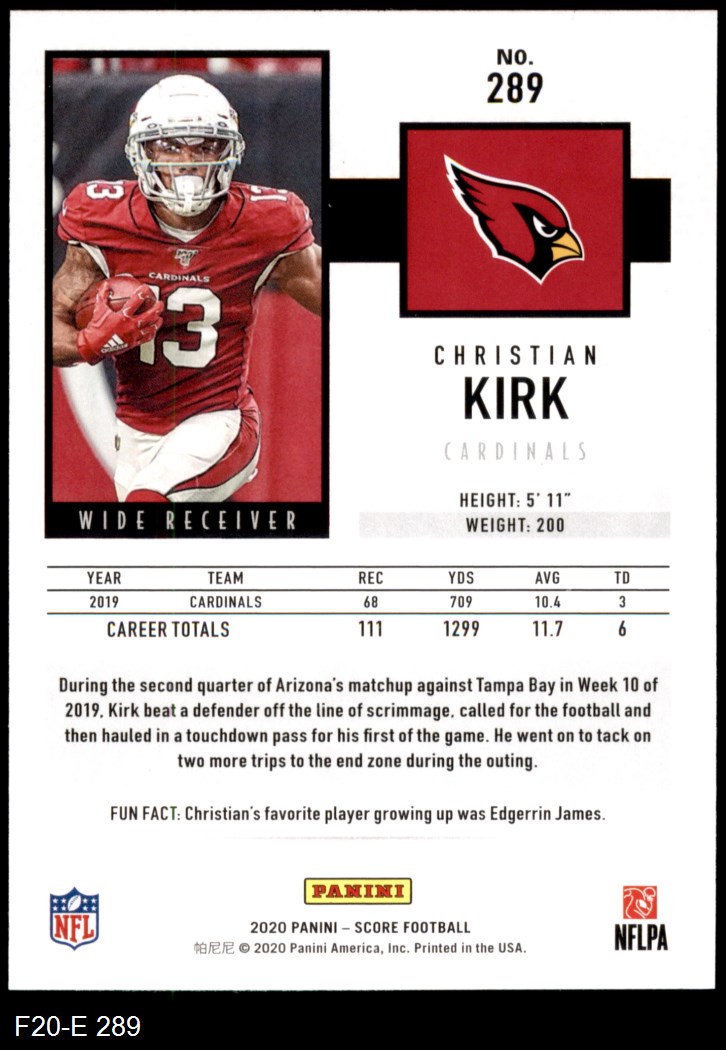 NO.
289

WIDE RECEIVER

CHRISTIAN
KIRK
CARDINALS

HEIGHT: 5' 11"
WEIGHT: 200

| YEAR | TEAM | REC | YDS | AVG | TD |
|---|---|---|---|---|---|
| 2019 | CARDINALS | 68 | 709 | 10.4 | 3 |
| CAREER TOTALS | | 111 | 1299 | 11.7 | 6 |

During the second quarter of Arizona's matchup against Tampa Bay in Week 10 of 2019, Kirk beat a defender off the line of scrimmage, called for the football and then hauled in a touchdown pass for his first of the game. He went on to tack on two more trips to the end zone during the outing.

FUN FACT: Christian's favorite player growing up was Edgerrin James.

NFL

PANINI
2020 PANINI – SCORE FOOTBALL
帕尼尼 © 2020 Panini America, Inc. Printed in the USA.

NFLPA

F20-E 289